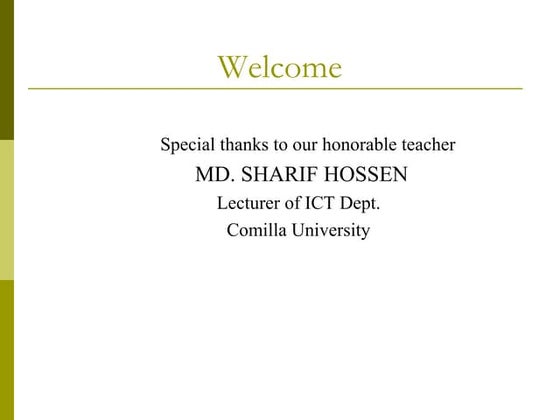 Welcome

Special thanks to our honorable teacher
MD. SHARIF HOSSEN
Lecturer of ICT Dept.
Comilla University